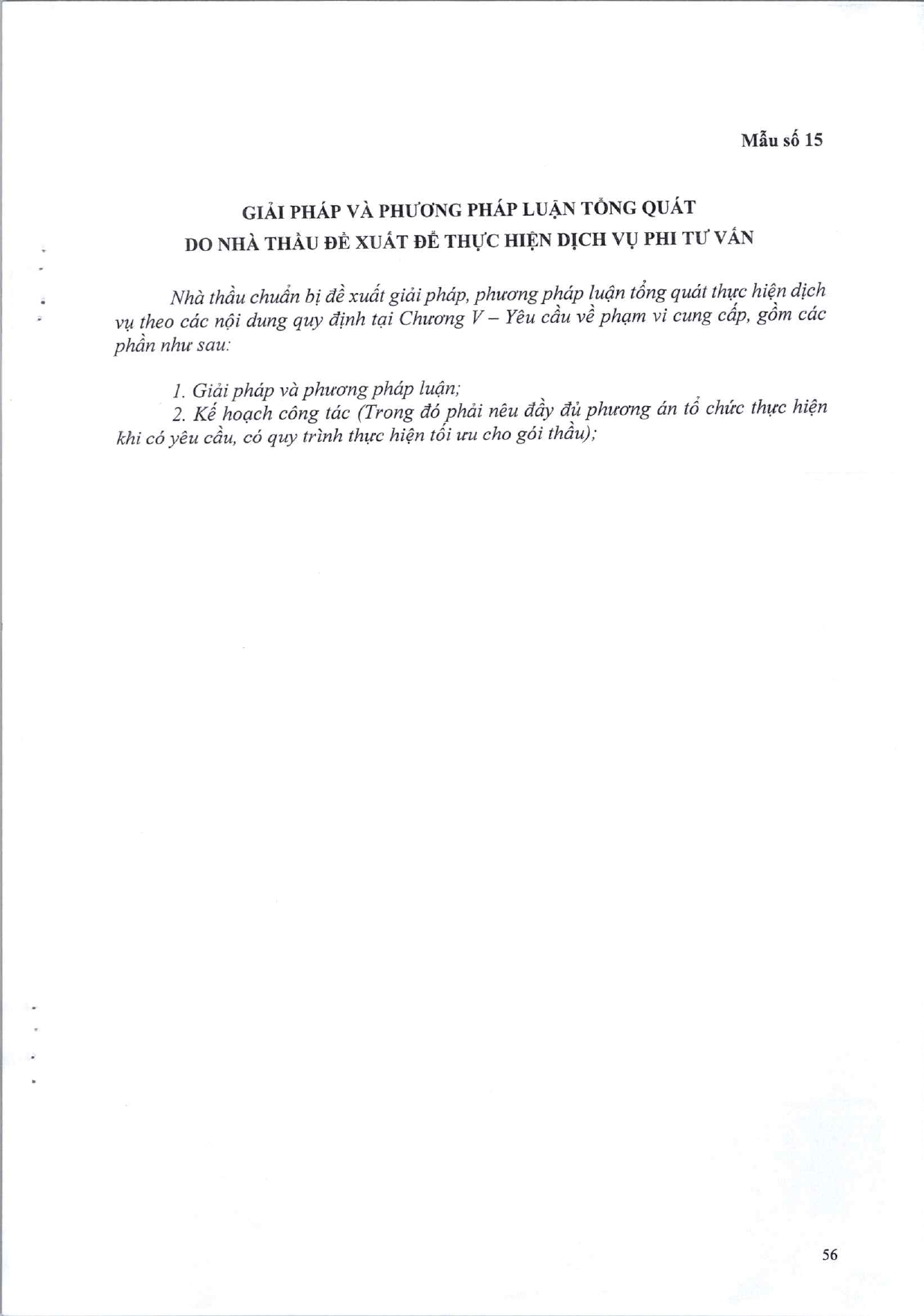 Mẫu số 15

GIẢI PHÁP VÀ PHƯƠNG PHÁP LUẬN TỔNG QUÁT
DO NHÀ THẦU ĐỀ XUẤT ĐỂ THỰC HIỆN DỊCH VỤ PHI TƯ VẤN

Nhà thầu chuẩn bị đề xuất giải pháp, phương pháp luận tổng quát thực hiện dịch vụ theo các nội dung quy định tại Chương V – Yêu cầu về phạm vi cung cấp, gồm các phần như sau:

1. Giải pháp và phương pháp luận;
2. Kế hoạch công tác (Trong đó phải nêu đầy đủ phương án tổ chức thực hiện khi có yêu cầu, có quy trình thực hiện tối ưu cho gói thầu);

56